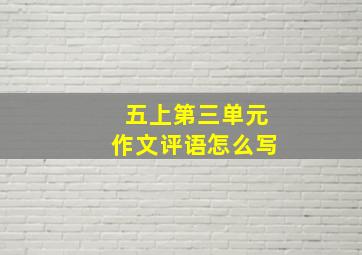 五上第三单元
作文评语怎么写